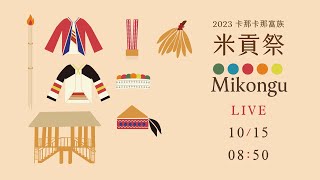 2023 卡那卡那富族

米貢祭

Mikongu

LIVE

10/15

08:50